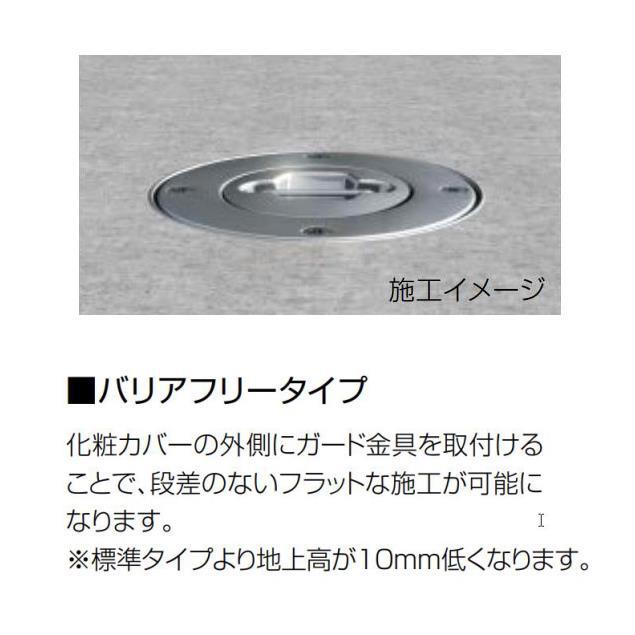 施工イメージ

■バリアフリータイプ

化粧カバーの外側にガード金具を取付けることで、段差のないフラットな施工が可能になります。
※標準タイプより地上高が10mm低くなります。